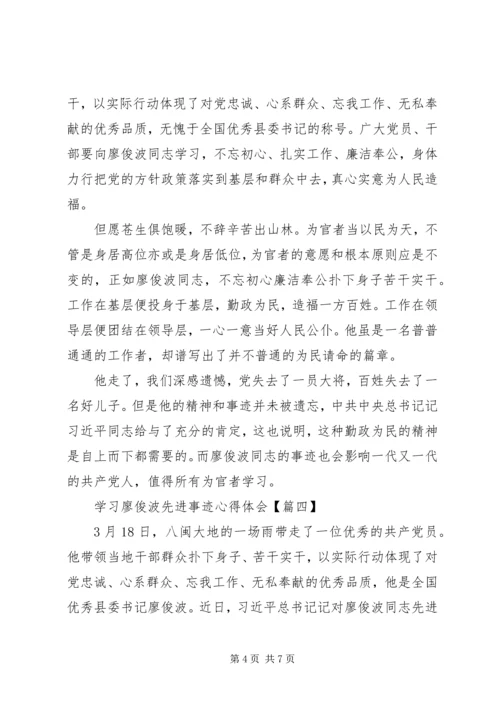 干，以实际行动体现了对党忠诚、心系群众、忘我工作、无私奉献的优秀品质，无愧于全国优秀县委书记的称号。广大党员、干部要向廖俊波同志学习，不忘初心、扎实工作、廉洁奉公，身体力行把党的方针政策落实到基层和群众中去，真心实意为人民造福。

但愿苍生俱饱暖，不辞辛苦出山林。为官者当以民为天，不管是身居高位亦或是身居低位，为官者的意愿和根本原则应是不变的，正如廖俊波同志，不忘初心廉洁奉公扑下身子苦干实干。工作在基层便投身于基层，勤政为民，造福一方百姓。工作在领导层便团结在领导层，一心一意当好人民公仆。他虽是一名普普通通的工作者，却谱写出了并不普通的为民请命的篇章。

他走了，我们深感遗憾，党失去了一员大将，百姓失去了一名好儿子。但是他的精神和事迹并未被遗忘，中共中央总书记记习近平同志给与了充分的肯定，这也说明，这种勤政为民的精神是自上而下都需要的。而廖俊波同志的事迹也会影响一代又一代的共产党人，值得所有为官者学习。

学习廖俊波先进事迹心得体会【篇四】

3月18日，八闽大地的一场雨带走了一位优秀的共产党员。他带领当地干部群众扑下身子、苦干实干，以实际行动体现了对党忠诚、心系群众、忘我工作、无私奉献的优秀品质，他是全国优秀县委书记廖俊波。近日，习近平总书记记对廖俊波同志先进

第4页 共7页